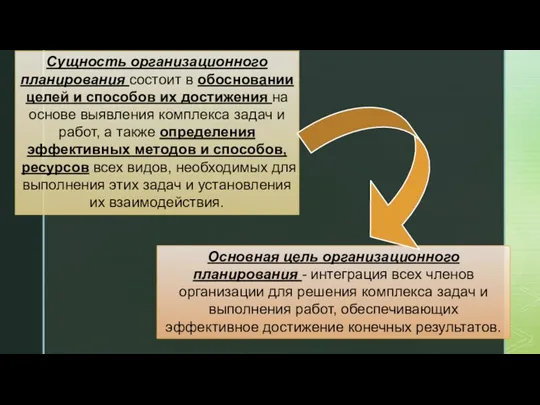 Сущность организационного планирования состоит в обосновании целей и способов их достижения на основе выявления комплекса задач и работ, а также определения эффективных методов и способов, ресурсов всех видов, необходимых для выполнения этих задач и установления их взаимодействия.

Основная цель организационного планирования - интеграция всех членов организации для решения комплекса задач и выполнения работ, обеспечивающих эффективное достижение конечных результатов.